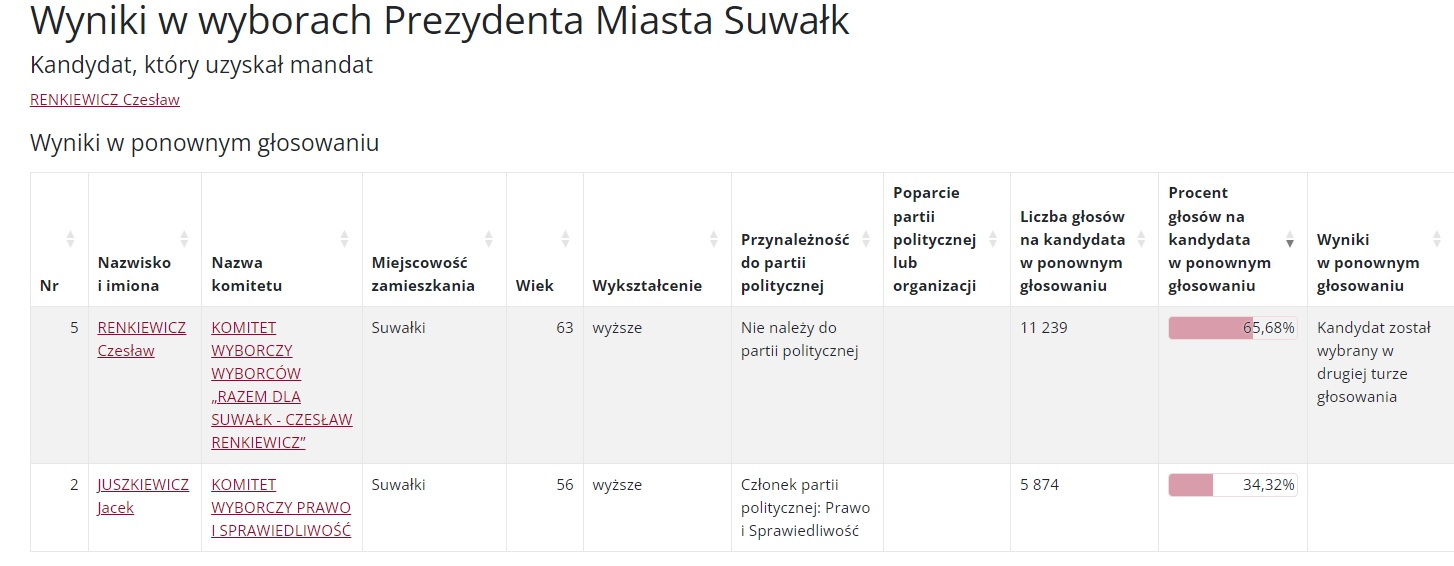 Wyniki w wyborach Prezydenta Miasta Suwałk

Kandydat, który uzyskał mandat

RENKIEWICZ Czesław

Wyniki w ponownym głosowaniu

| Nr | Nazwisko i imiona | Nazwa komitetu | Miejscowość zamieszkania | Wiek | Wykształcenie | Przynależność do partii politycznej | Poparcie partii politycznej lub organizacji | Liczba głosów na kandydata w ponownym głosowaniu | Procent głosów na kandydata w ponownym głosowaniu | Wyniki w ponownym głosowaniu |
|---|---|---|---|---|---|---|---|---|---|---|
| 5 | RENKIEWICZ Czesław | KOMITET WYBORCZY WYBORCÓW „RAZEM DLA SUWAŁK - CZESŁAW RENKIEWICZ” | Suwałki | 63 | wyższe | Nie należy do partii politycznej | | 11 239 | 65,68% | Kandydat został wybrany w drugiej turze głosowania |
| 2 | JUSZKIEWICZ Jacek | KOMITET WYBORCZY PRAWO I SPRAWIEDLIWOŚĆ | Suwałki | 56 | wyższe | Członek partii politycznej: Prawo i Sprawiedliwość | | 5 874 | 34,32% | |